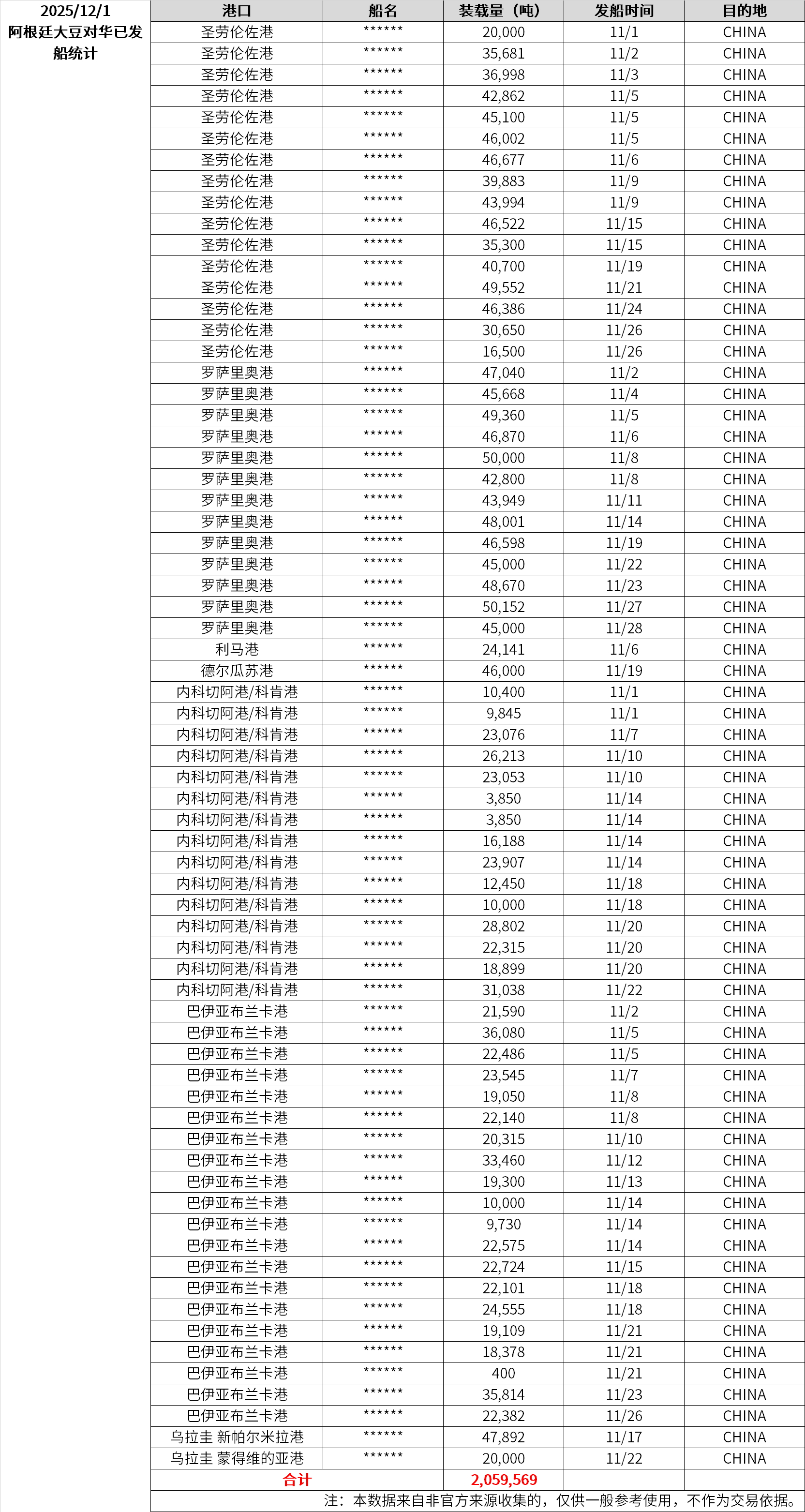 2025/12/1
阿根廷大豆对华已发船统计

| 港口 | 船名 | 装载量（吨） | 发船时间 | 目的地 |
|---|---|---|---|---|
| 圣劳伦佐港 | ****** | 20,000 | 11/1 | CHINA |
| 圣劳伦佐港 | ****** | 35,681 | 11/2 | CHINA |
| 圣劳伦佐港 | ****** | 36,998 | 11/3 | CHINA |
| 圣劳伦佐港 | ****** | 42,862 | 11/5 | CHINA |
| 圣劳伦佐港 | ****** | 45,100 | 11/5 | CHINA |
| 圣劳伦佐港 | ****** | 46,002 | 11/5 | CHINA |
| 圣劳伦佐港 | ****** | 46,677 | 11/6 | CHINA |
| 圣劳伦佐港 | ****** | 39,883 | 11/9 | CHINA |
| 圣劳伦佐港 | ****** | 43,994 | 11/9 | CHINA |
| 圣劳伦佐港 | ****** | 46,522 | 11/15 | CHINA |
| 圣劳伦佐港 | ****** | 35,300 | 11/15 | CHINA |
| 圣劳伦佐港 | ****** | 40,700 | 11/19 | CHINA |
| 圣劳伦佐港 | ****** | 49,552 | 11/21 | CHINA |
| 圣劳伦佐港 | ****** | 46,386 | 11/24 | CHINA |
| 圣劳伦佐港 | ****** | 30,650 | 11/26 | CHINA |
| 圣劳伦佐港 | ****** | 16,500 | 11/26 | CHINA |
| 罗萨里奥港 | ****** | 47,040 | 11/2 | CHINA |
| 罗萨里奥港 | ****** | 45,668 | 11/4 | CHINA |
| 罗萨里奥港 | ****** | 49,360 | 11/5 | CHINA |
| 罗萨里奥港 | ****** | 46,870 | 11/6 | CHINA |
| 罗萨里奥港 | ****** | 50,000 | 11/8 | CHINA |
| 罗萨里奥港 | ****** | 42,800 | 11/8 | CHINA |
| 罗萨里奥港 | ****** | 43,949 | 11/11 | CHINA |
| 罗萨里奥港 | ****** | 48,001 | 11/14 | CHINA |
| 罗萨里奥港 | ****** | 46,598 | 11/19 | CHINA |
| 罗萨里奥港 | ****** | 45,000 | 11/22 | CHINA |
| 罗萨里奥港 | ****** | 48,670 | 11/23 | CHINA |
| 罗萨里奥港 | ****** | 50,152 | 11/27 | CHINA |
| 罗萨里奥港 | ****** | 45,000 | 11/28 | CHINA |
| 利马港 | ****** | 24,141 | 11/6 | CHINA |
| 德尔瓜苏港 | ****** | 46,000 | 11/19 | CHINA |
| 内科切阿港/科肯港 | ****** | 10,400 | 11/1 | CHINA |
| 内科切阿港/科肯港 | ****** | 9,845 | 11/1 | CHINA |
| 内科切阿港/科肯港 | ****** | 23,076 | 11/7 | CHINA |
| 内科切阿港/科肯港 | ****** | 26,213 | 11/10 | CHINA |
| 内科切阿港/科肯港 | ****** | 23,053 | 11/10 | CHINA |
| 内科切阿港/科肯港 | ****** | 3,850 | 11/14 | CHINA |
| 内科切阿港/科肯港 | ****** | 3,850 | 11/14 | CHINA |
| 内科切阿港/科肯港 | ****** | 16,188 | 11/14 | CHINA |
| 内科切阿港/科肯港 | ****** | 23,907 | 11/14 | CHINA |
| 内科切阿港/科肯港 | ****** | 12,450 | 11/18 | CHINA |
| 内科切阿港/科肯港 | ****** | 10,000 | 11/18 | CHINA |
| 内科切阿港/科肯港 | ****** | 28,802 | 11/20 | CHINA |
| 内科切阿港/科肯港 | ****** | 22,315 | 11/20 | CHINA |
| 内科切阿港/科肯港 | ****** | 18,899 | 11/20 | CHINA |
| 内科切阿港/科肯港 | ****** | 31,038 | 11/22 | CHINA |
| 巴伊亚布兰卡港 | ****** | 21,590 | 11/2 | CHINA |
| 巴伊亚布兰卡港 | ****** | 36,080 | 11/5 | CHINA |
| 巴伊亚布兰卡港 | ****** | 22,486 | 11/5 | CHINA |
| 巴伊亚布兰卡港 | ****** | 23,545 | 11/7 | CHINA |
| 巴伊亚布兰卡港 | ****** | 19,050 | 11/8 | CHINA |
| 巴伊亚布兰卡港 | ****** | 22,140 | 11/8 | CHINA |
| 巴伊亚布兰卡港 | ****** | 20,315 | 11/10 | CHINA |
| 巴伊亚布兰卡港 | ****** | 33,460 | 11/12 | CHINA |
| 巴伊亚布兰卡港 | ****** | 19,300 | 11/13 | CHINA |
| 巴伊亚布兰卡港 | ****** | 10,000 | 11/14 | CHINA |
| 巴伊亚布兰卡港 | ****** | 9,730 | 11/14 | CHINA |
| 巴伊亚布兰卡港 | ****** | 22,575 | 11/14 | CHINA |
| 巴伊亚布兰卡港 | ****** | 22,724 | 11/15 | CHINA |
| 巴伊亚布兰卡港 | ****** | 22,101 | 11/18 | CHINA |
| 巴伊亚布兰卡港 | ****** | 24,555 | 11/18 | CHINA |
| 巴伊亚布兰卡港 | ****** | 19,109 | 11/21 | CHINA |
| 巴伊亚布兰卡港 | ****** | 18,378 | 11/21 | CHINA |
| 巴伊亚布兰卡港 | ****** | 400 | 11/21 | CHINA |
| 巴伊亚布兰卡港 | ****** | 35,814 | 11/23 | CHINA |
| 巴伊亚布兰卡港 | ****** | 22,382 | 11/26 | CHINA |
| 乌拉圭 新帕尔米拉港 | ****** | 47,892 | 11/17 | CHINA |
| 乌拉圭 蒙得维的亚港 | ****** | 20,000 | 11/22 | CHINA |
| 合计 | | 2,059,569 | | |

注：本数据来自非官方来源收集的，仅供一般参考使用，不作为交易依据。